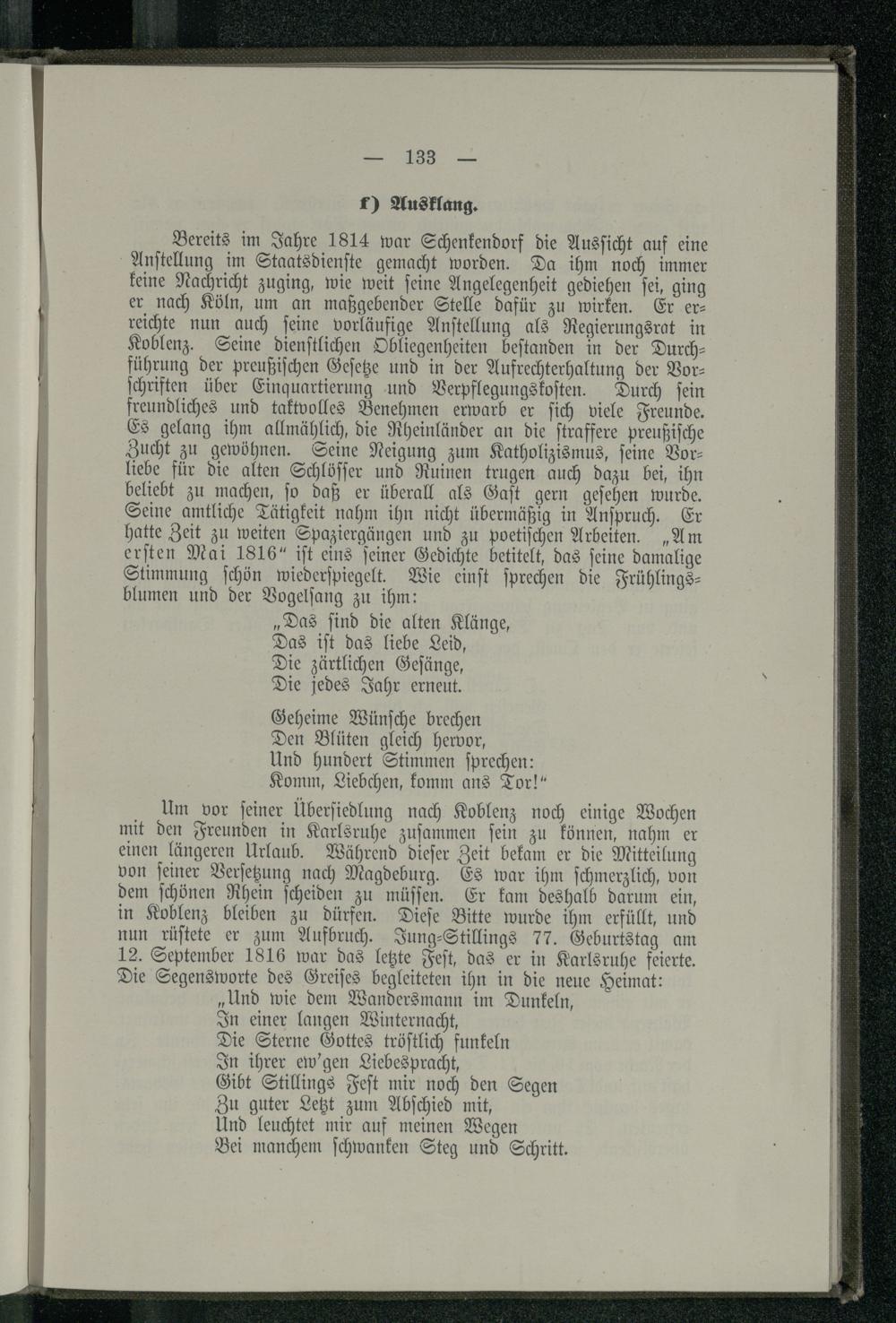 — 133 —

f) Ausklang.

Bereits im Jahre 1814 war Schenkendorf die Aussicht auf eine Anstellung im Staatsdienste gemacht worden. Da ihm noch immer keine Nachricht zuging, wie weit seine Angelegenheit gediehen sei, ging er nach Köln, um an maßgebender Stelle dafür zu wirken. Er erreichte nun auch seine vorläufige Anstellung als Regierungsrat in Koblenz. Seine dienstlichen Obliegenheiten bestanden in der Durchführung der preußischen Gesetze und in der Aufrechterhaltung der Vorschriften über Einquartierung und Verpflegungskosten. Durch sein freundliches und taktvolles Benehmen erwarb er sich viele Freunde. Es gelang ihm allmählich, die Rheinländer an die straffere preußische Zucht zu gewöhnen. Seine Neigung zum Katholizismus, seine Vorliebe für die alten Schlösser und Ruinen trugen auch dazu bei, ihn beliebt zu machen, so daß er überall als Gast gern gesehen wurde. Seine amtliche Tätigkeit nahm ihn nicht übermäßig in Anspruch. Er hatte Zeit zu weiten Spaziergängen und zu poetischen Arbeiten. „Am ersten Mai 1816“ ist eins seiner Gedichte betitelt, das seine damalige Stimmung schön wiederspiegelt. Wie einst sprechen die Frühlingsblumen und der Vogelsang zu ihm:

„Das sind die alten Klänge,
Das ist das liebe Leid,
Die zärtlichen Gesänge,
Die jedes Jahr erneut.

Geheime Wünsche brechen
Den Blüten gleich hervor,
Und hundert Stimmen sprechen:
Komm, Liebchen, komm ans Tor!“

Um vor seiner Übersiedlung nach Koblenz noch einige Wochen mit den Freunden in Karlsruhe zusammen sein zu können, nahm er einen längeren Urlaub. Während dieser Zeit bekam er die Mitteilung von seiner Versetzung nach Magdeburg. Es war ihm schmerzlich, von dem schönen Rhein scheiden zu müssen. Er kam deshalb darum ein, in Koblenz bleiben zu dürfen. Diese Bitte wurde ihm erfüllt, und nun rüstete er zum Aufbruch. Jung-Stillings 77. Geburtstag am 12. September 1816 war das letzte Fest, das er in Karlsruhe feierte. Die Segensworte des Greises begleiteten ihn in die neue Heimat:

„Und wie dem Wandersmann im Dunkeln,
In einer langen Winternacht,
Die Sterne Gottes tröstlich funkeln
In ihrer ew'gen Liebespracht,
Gibt Stillings Fest mir noch den Segen
Zu guter Letzt zum Abschied mit,
Und leuchtet mir auf meinen Wegen
Bei manchem schwanken Steg und Schritt.